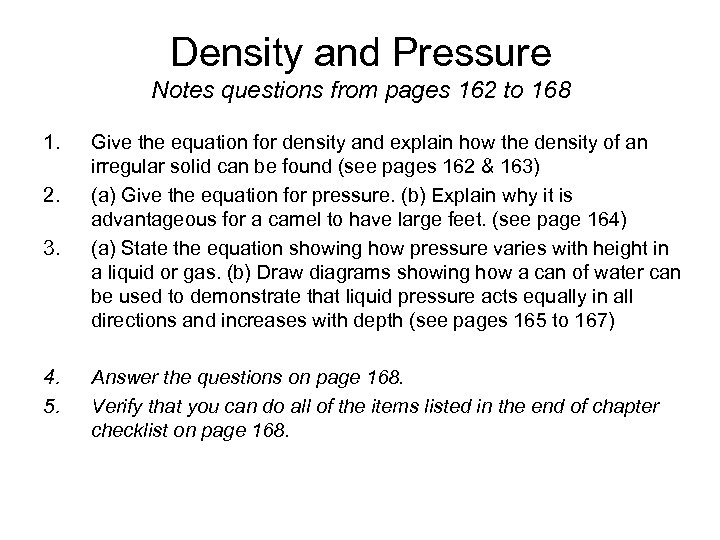 Density and Pressure
Notes questions from pages 162 to 168

1. Give the equation for density and explain how the density of an irregular solid can be found (see pages 162 & 163)
2. (a) Give the equation for pressure. (b) Explain why it is advantageous for a camel to have large feet. (see page 164)
3. (a) State the equation showing how pressure varies with height in a liquid or gas. (b) Draw diagrams showing how a can of water can be used to demonstrate that liquid pressure acts equally in all directions and increases with depth (see pages 165 to 167)

4. Answer the questions on page 168.
5. Verify that you can do all of the items listed in the end of chapter checklist on page 168.